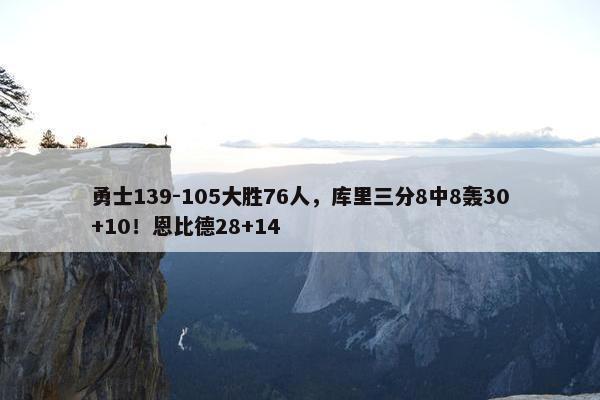 勇士139-105大胜76人，库里三分8中8轰30+10！恩比德28+14